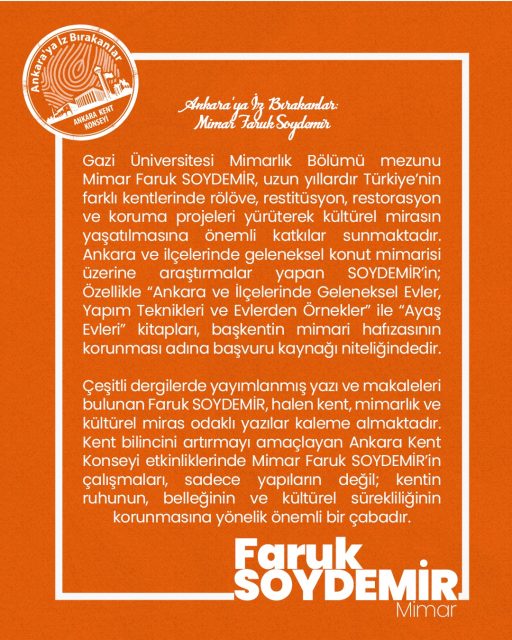 Ankara'ya İz Bırakanlar
ANKARA KENT KONSEYİ

Ankara'ya İz Bırakanlar:
Mimar Faruk Soydemir

Gazi Üniversitesi Mimarlık Bölümü mezunu Mimar Faruk SOYDEMİR, uzun yıllardır Türkiye'nin farklı kentlerinde rölöve, restitüsyon, restorasyon ve koruma projeleri yürüterek kültürel mirasın yaşatılmasına önemli katkılar sunmaktadır. Ankara ve ilçelerinde geleneksel konut mimarisi üzerine araştırmalar yapan SOYDEMİR'in; Özellikle "Ankara ve İlçelerinde Geleneksel Evler, Yapım Teknikleri ve Evlerden Örnekler" ile "Ayaş Evleri" kitapları, başkentin mimari hafızasının korunması adına başvuru kaynağı niteliğindedir.

Çeşitli dergilerde yayımlanmış yazı ve makaleleri bulunan Faruk SOYDEMİR, halen kent, mimarlık ve kültürel miras odaklı yazılar kaleme almaktadır. Kent bilincini artırmayı amaçlayan Ankara Kent Konseyi etkinliklerinde Mimar Faruk SOYDEMİR'in çalışmaları, sadece yapıların değil; kentin ruhunun, belleğinin ve kültürel sürekliliğinin korunmasına yönelik önemli bir çabadır.

Faruk
SOYDEMİR
Mimar